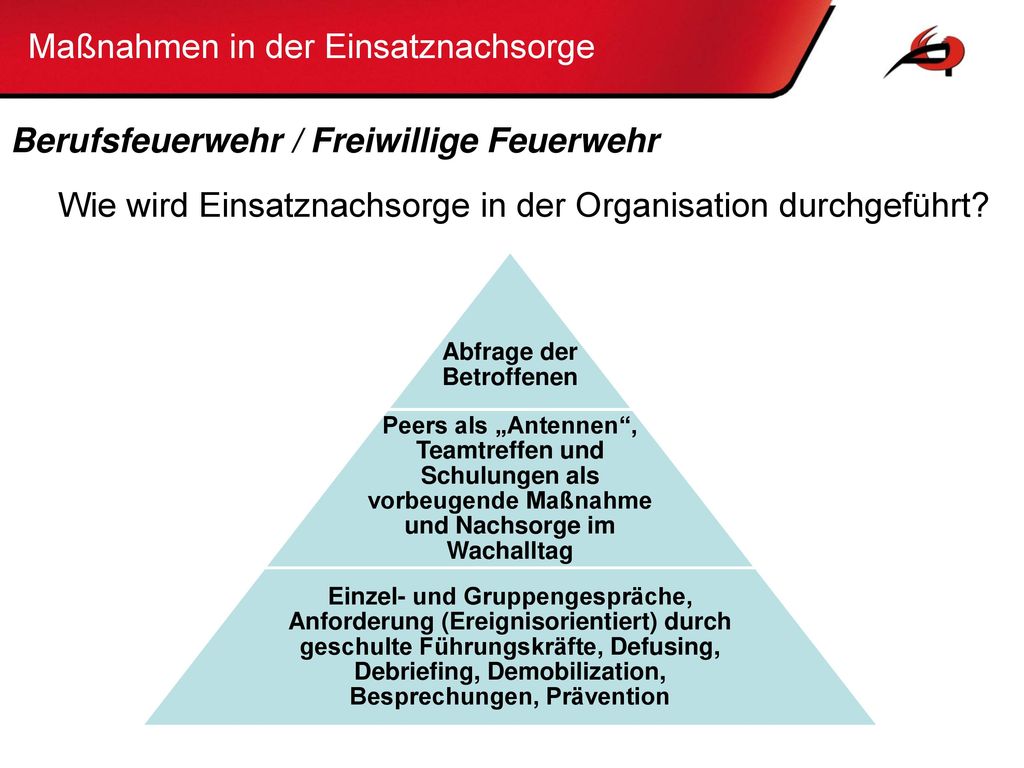 Maßnahmen in der Einsatznachsorge

Berufsfeuerwehr / Freiwillige Feuerwehr

Wie wird Einsatznachsorge in der Organisation durchgeführt?

Abfrage der Betroffenen

Peers als „Antennen“, Teamtreffen und Schulungen als vorbeugende Maßnahme und Nachsorge im Wachalltag

Einzel- und Gruppengespräche, Anforderung (Ereignisorientiert) durch geschulte Führungskräfte, Defusing, Debriefing, Demobilization, Besprechungen, Prävention